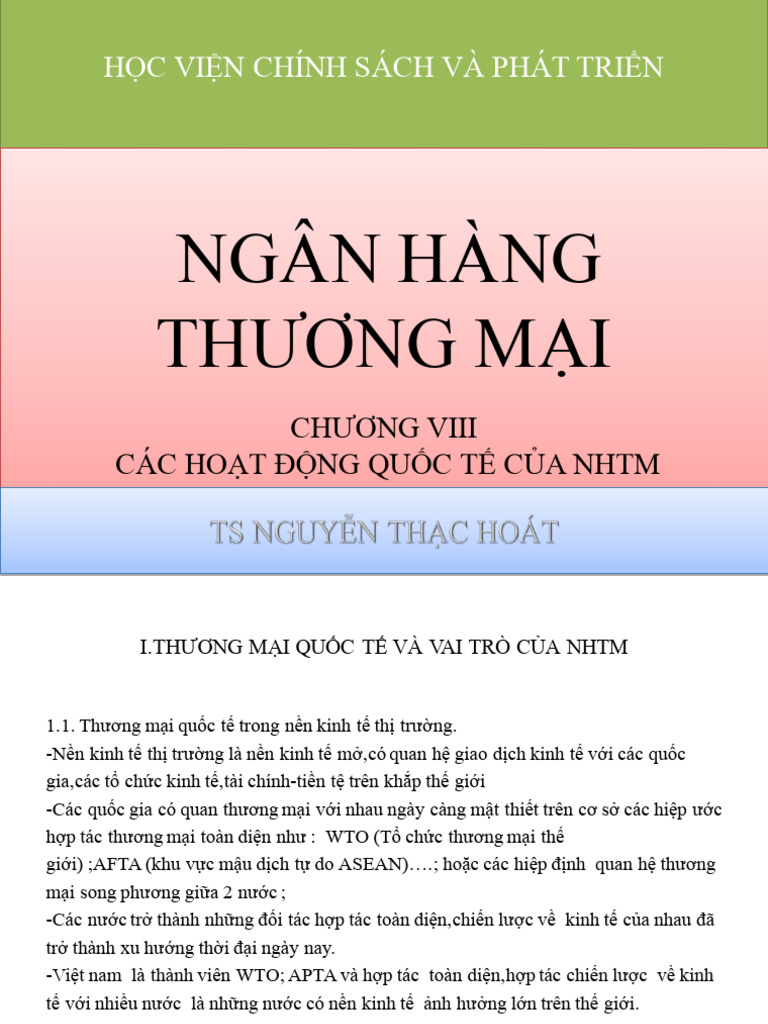 HỌC VIỆN CHÍNH SÁCH VÀ PHÁT TRIỂN

NGÂN HÀNG THƯƠNG MẠI

CHƯƠNG VIII
CÁC HOẠT ĐỘNG QUỐC TẾ CỦA NHTM

TS NGUYỄN THẠC HOÁT

I.THƯƠNG MẠI QUỐC TẾ VÀ VAI TRÒ CỦA NHTM

1.1. Thương mại quốc tế trong nền kinh tế thị trường.
-Nền kinh tế thị trường là nền kinh tế mở,có quan hệ giao dịch kinh tế với các quốc gia,các tổ chức kinh tế,tài chính-tiền tệ trên khắp thế giới
-Các quốc gia có quan thương mại với nhau ngày càng mật thiết trên cơ sở các hiệp ước hợp tác thương mại toàn diện như : WTO (Tổ chức thương mại thế giới) ;AFTA (khu vực mậu dịch tự do ASEAN)….; hoặc các hiệp định quan hệ thương mại song phương giữa 2 nước ;
-Các nước trở thành những đối tác hợp tác toàn diện,chiến lược về kinh tế của nhau đã trở thành xu hướng thời đại ngày nay.
-Việt nam là thành viên WTO; APTA và hợp tác toàn diện,hợp tác chiến lược về kinh tế với nhiều nước là những nước có nền kinh tế ảnh hưởng lớn trên thế giới.